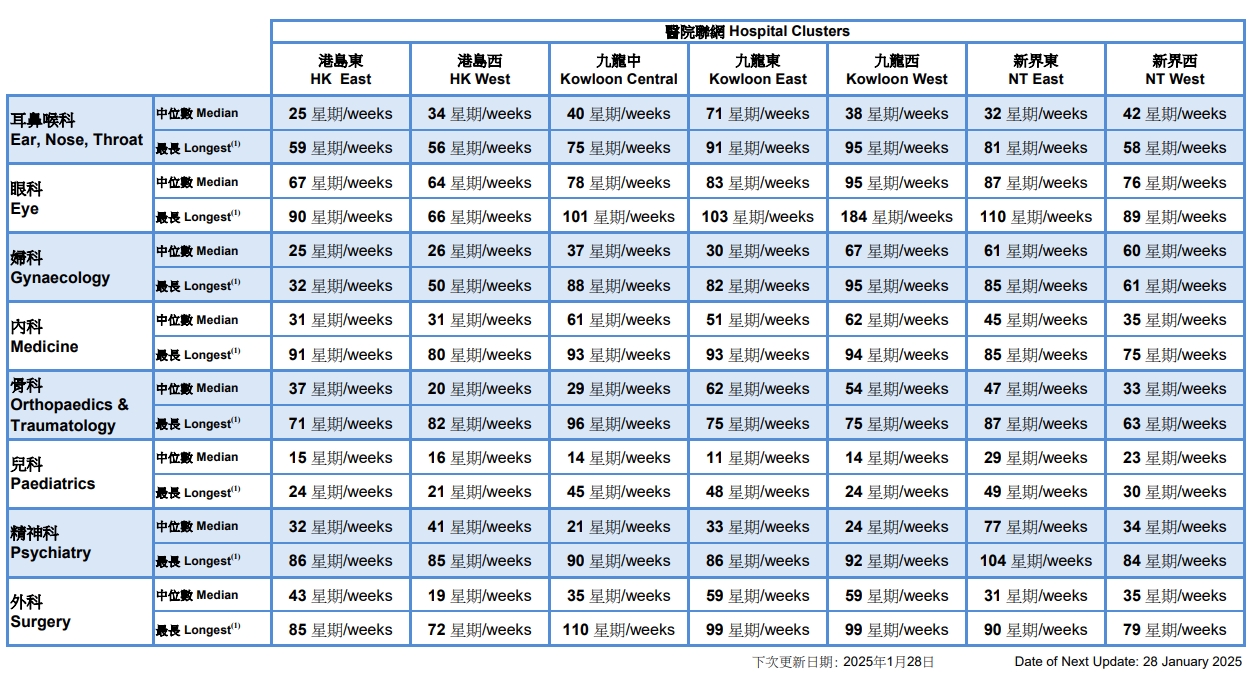 | | | 醫院聯網 Hospital Clusters | | | | | | |
|---|---|---|---|---|---|---|---|---|
| | | 港島東 HK East | 港島西 HK West | 九龍中 Kowloon Central | 九龍東 Kowloon East | 九龍西 Kowloon West | 新界東 NT East | 新界西 NT West |
| 耳鼻喉科 Ear, Nose, Throat | 中位數 Median | 25 星期/weeks | 34 星期/weeks | 40 星期/weeks | 71 星期/weeks | 38 星期/weeks | 32 星期/weeks | 42 星期/weeks |
| | 最長 Longest$^{(1)}$ | 59 星期/weeks | 56 星期/weeks | 75 星期/weeks | 91 星期/weeks | 95 星期/weeks | 81 星期/weeks | 58 星期/weeks |
| 眼科 Eye | 中位數 Median | 67 星期/weeks | 64 星期/weeks | 78 星期/weeks | 83 星期/weeks | 95 星期/weeks | 87 星期/weeks | 76 星期/weeks |
| | 最長 Longest$^{(1)}$ | 90 星期/weeks | 66 星期/weeks | 101 星期/weeks | 103 星期/weeks | 184 星期/weeks | 110 星期/weeks | 89 星期/weeks |
| 婦科 Gynaecology | 中位數 Median | 25 星期/weeks | 26 星期/weeks | 37 星期/weeks | 30 星期/weeks | 67 星期/weeks | 61 星期/weeks | 60 星期/weeks |
| | 最長 Longest$^{(1)}$ | 32 星期/weeks | 50 星期/weeks | 88 星期/weeks | 82 星期/weeks | 95 星期/weeks | 85 星期/weeks | 61 星期/weeks |
| 內科 Medicine | 中位數 Median | 31 星期/weeks | 31 星期/weeks | 61 星期/weeks | 51 星期/weeks | 62 星期/weeks | 45 星期/weeks | 35 星期/weeks |
| | 最長 Longest$^{(1)}$ | 91 星期/weeks | 80 星期/weeks | 93 星期/weeks | 93 星期/weeks | 94 星期/weeks | 85 星期/weeks | 75 星期/weeks |
| 骨科 Orthopaedics & Traumatology | 中位數 Median | 37 星期/weeks | 20 星期/weeks | 29 星期/weeks | 62 星期/weeks | 54 星期/weeks | 47 星期/weeks | 33 星期/weeks |
| | 最長 Longest$^{(1)}$ | 71 星期/weeks | 82 星期/weeks | 96 星期/weeks | 75 星期/weeks | 75 星期/weeks | 87 星期/weeks | 63 星期/weeks |
| 兒科 Paediatrics | 中位數 Median | 15 星期/weeks | 16 星期/weeks | 14 星期/weeks | 11 星期/weeks | 14 星期/weeks | 29 星期/weeks | 23 星期/weeks |
| | 最長 Longest$^{(1)}$ | 24 星期/weeks | 21 星期/weeks | 45 星期/weeks | 48 星期/weeks | 24 星期/weeks | 49 星期/weeks | 30 星期/weeks |
| 精神科 Psychiatry | 中位數 Median | 32 星期/weeks | 41 星期/weeks | 21 星期/weeks | 33 星期/weeks | 24 星期/weeks | 77 星期/weeks | 34 星期/weeks |
| | 最長 Longest$^{(1)}$ | 86 星期/weeks | 85 星期/weeks | 90 星期/weeks | 86 星期/weeks | 92 星期/weeks | 104 星期/weeks | 84 星期/weeks |
| 外科 Surgery | 中位數 Median | 43 星期/weeks | 19 星期/weeks | 35 星期/weeks | 59 星期/weeks | 59 星期/weeks | 31 星期/weeks | 35 星期/weeks |
| | 最長 Longest$^{(1)}$ | 85 星期/weeks | 72 星期/weeks | 110 星期/weeks | 99 星期/weeks | 99 星期/weeks | 90 星期/weeks | 79 星期/weeks |

下次更新日期: 2025年1月28日 Date of Next Update: 28 January 2025